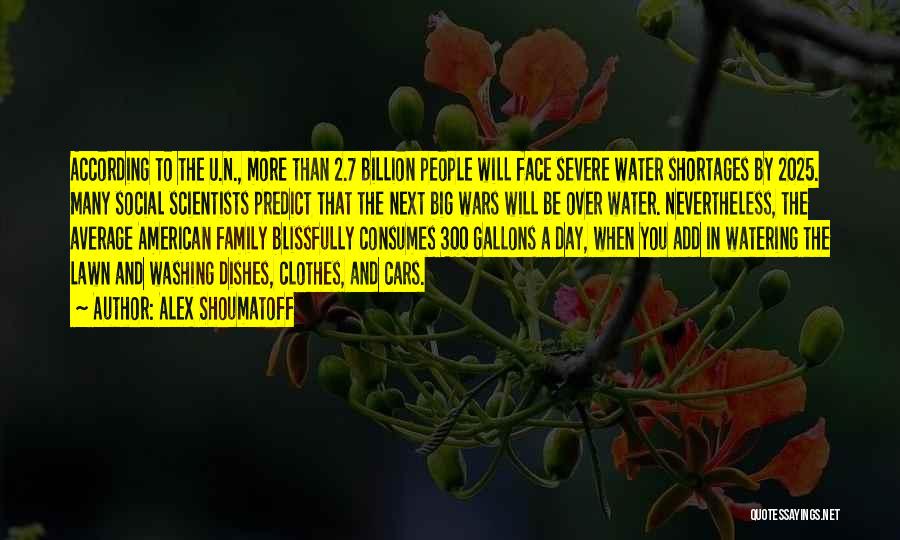 ACCORDING TO THE U.N., MORE THAN 2.7 BILLION PEOPLE WILL FACE SEVERE WATER SHORTAGES BY 2025. MANY SOCIAL SCIENTISTS PREDICT THAT THE NEXT BIG WARS WILL BE OVER WATER. NEVERTHELESS, THE AVERAGE AMERICAN FAMILY BLISSFULLY CONSUMES 300 GALLONS A DAY, WHEN YOU ADD IN WATERING THE LAWN AND WASHING DISHES, CLOTHES, AND CARS.

~ AUTHOR: ALEX SHOUMATOFF

QUOTESSAYINGS.NET